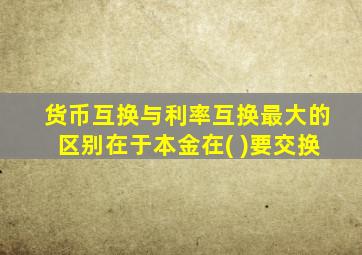 货币互换与利率互换最大的区别在于本金在( )要交换